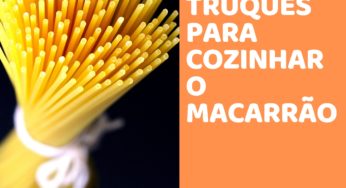 TRUQUES PARA COZINHAR O MACARRÃO